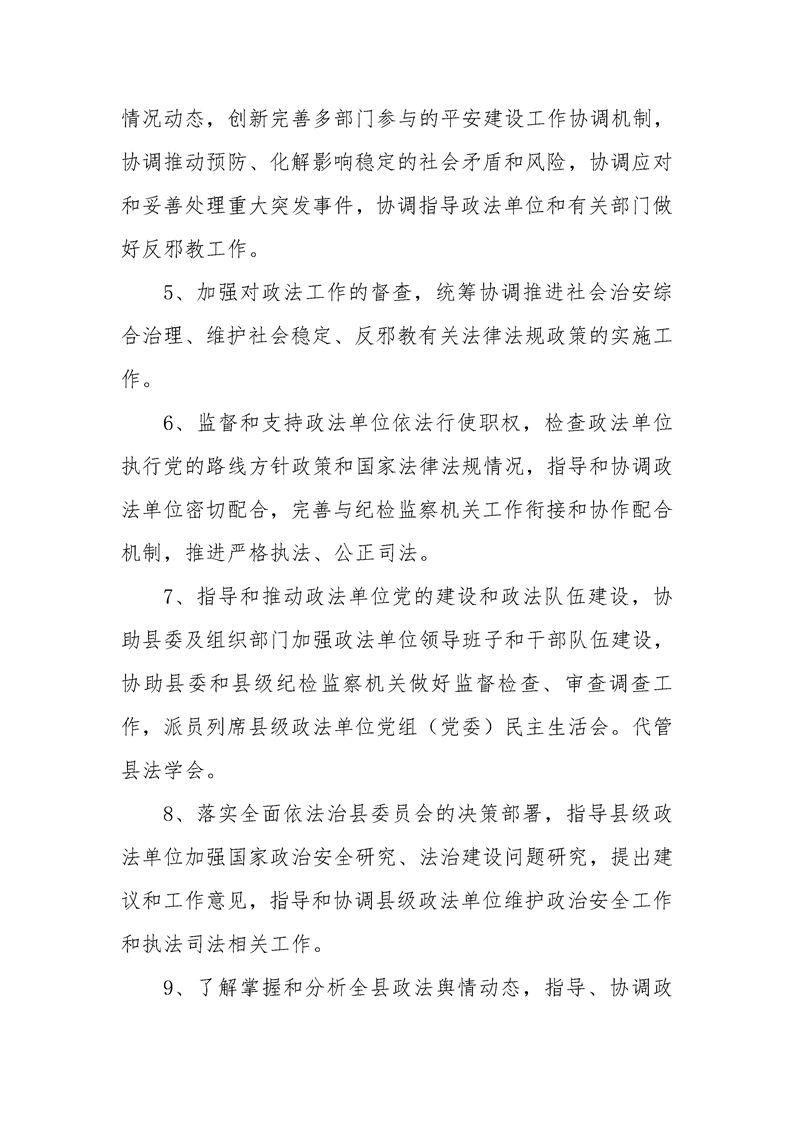 情况动态，创新完善多部门参与的平安建设工作协调机制，协调推动预防、化解影响稳定的社会矛盾和风险，协调应对和妥善处理重大突发事件，协调指导政法单位和有关部门做好反邪教工作。

5、加强对政法工作的督查，统筹协调推进社会治安综合治理、维护社会稳定、反邪教有关法律法规政策的实施工作。

6、监督和支持政法单位依法行使职权，检查政法单位执行党的路线方针政策和国家法律法规情况，指导和协调政法单位密切配合，完善与纪检监察机关工作衔接和协作配合机制，推进严格执法、公正司法。

7、指导和推动政法单位党的建设和政法队伍建设，协助县委及组织部门加强政法单位领导班子和干部队伍建设，协助县委和县级纪检监察机关做好监督检查、审查调查工作，派员列席县级政法单位党组（党委）民主生活会。代管县法学会。

8、落实全面依法治县委员会的决策部署，指导县级政法单位加强国家政治安全研究、法治建设问题研究，提出建议和工作意见，指导和协调县级政法单位维护政治安全工作和执法司法相关工作。

9、了解掌握和分析全县政法舆情动态，指导、协调政